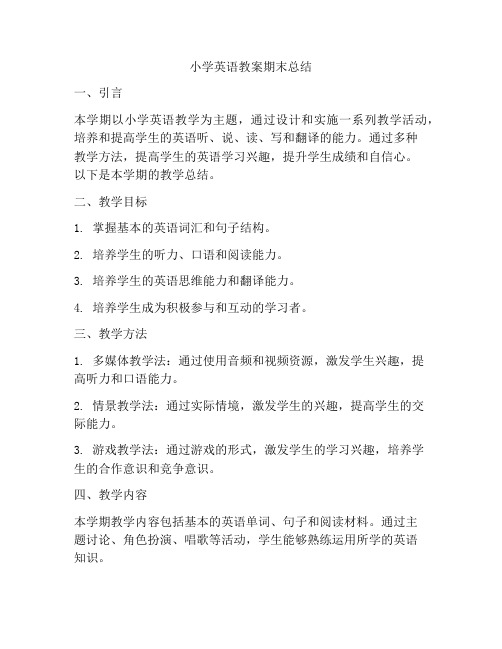 小学英语教案期末总结

一、引言

本学期以小学英语教学为主题，通过设计和实施一系列教学活动，培养和提高学生的英语听、说、读、写和翻译的能力。通过多种教学方法，提高学生的英语学习兴趣，提升学生成绩和自信心。以下是本学期的教学总结。

二、教学目标

1. 掌握基本的英语词汇和句子结构。

2. 培养学生的听力、口语和阅读能力。

3. 培养学生的英语思维能力和翻译能力。

4. 培养学生成为积极参与和互动的学习者。

三、教学方法

1. 多媒体教学法：通过使用音频和视频资源，激发学生兴趣，提高听力和口语能力。

2. 情景教学法：通过实际情境，激发学生的兴趣，提高学生的交际能力。

3. 游戏教学法：通过游戏的形式，激发学生的学习兴趣，培养学生的合作意识和竞争意识。

四、教学内容

本学期教学内容包括基本的英语单词、句子和阅读材料。通过主题讨论、角色扮演、唱歌等活动，学生能够熟练运用所学的英语知识。